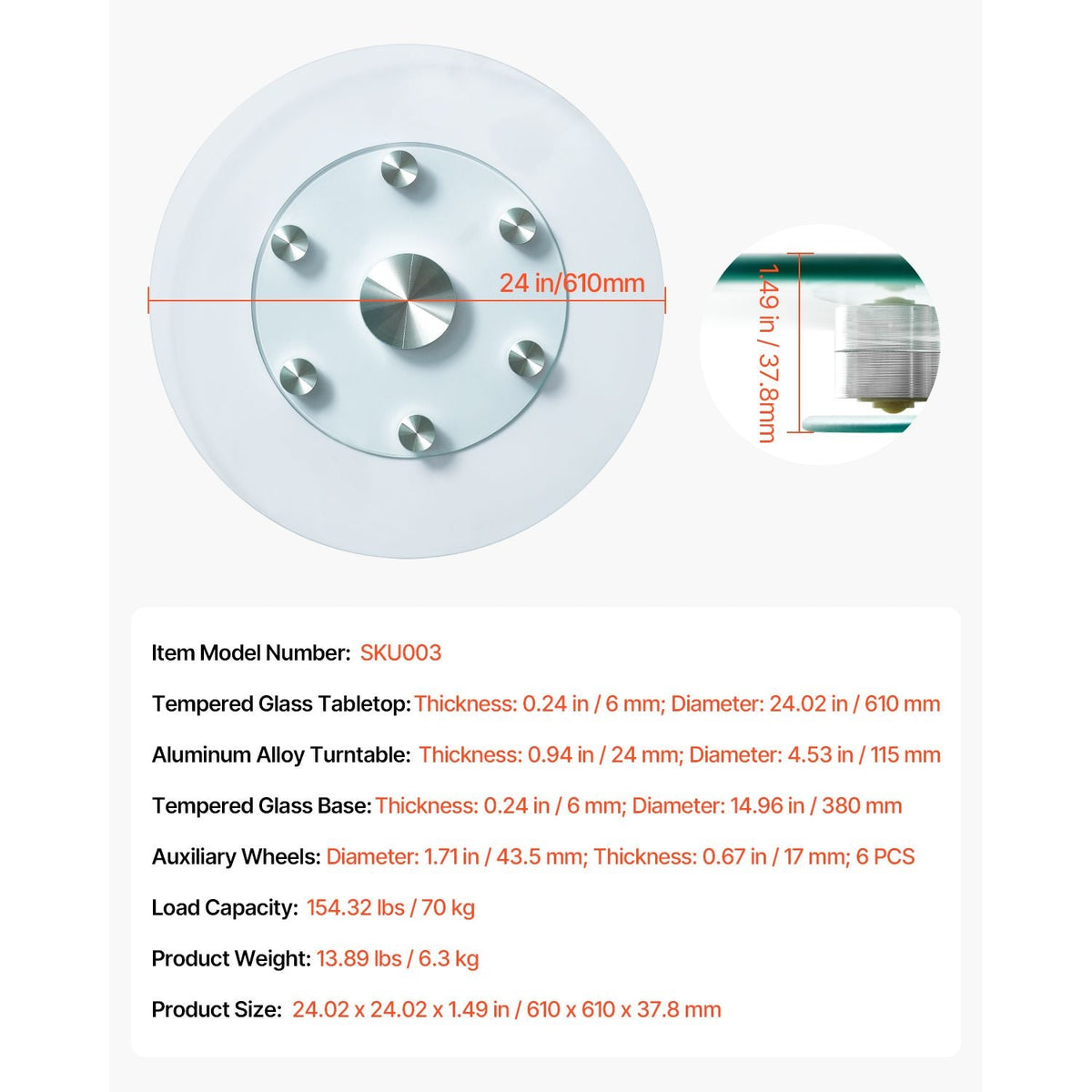 24 in/610mm

1.49 in / 37.8mm

Item Model Number: SKU003

Tempered Glass Tabletop: Thickness: 0.24 in / 6 mm; Diameter: 24.02 in / 610 mm

Aluminum Alloy Turntable: Thickness: 0.94 in / 24 mm; Diameter: 4.53 in / 115 mm

Tempered Glass Base: Thickness: 0.24 in / 6 mm; Diameter: 14.96 in / 380 mm

Auxiliary Wheels: Diameter: 1.71 in / 43.5 mm; Thickness: 0.67 in / 17 mm; 6 PCS

Load Capacity: 154.32 lbs / 70 kg

Product Weight: 13.89 lbs / 6.3 kg

Product Size: 24.02 x 24.02 x 1.49 in / 610 x 610 x 37.8 mm